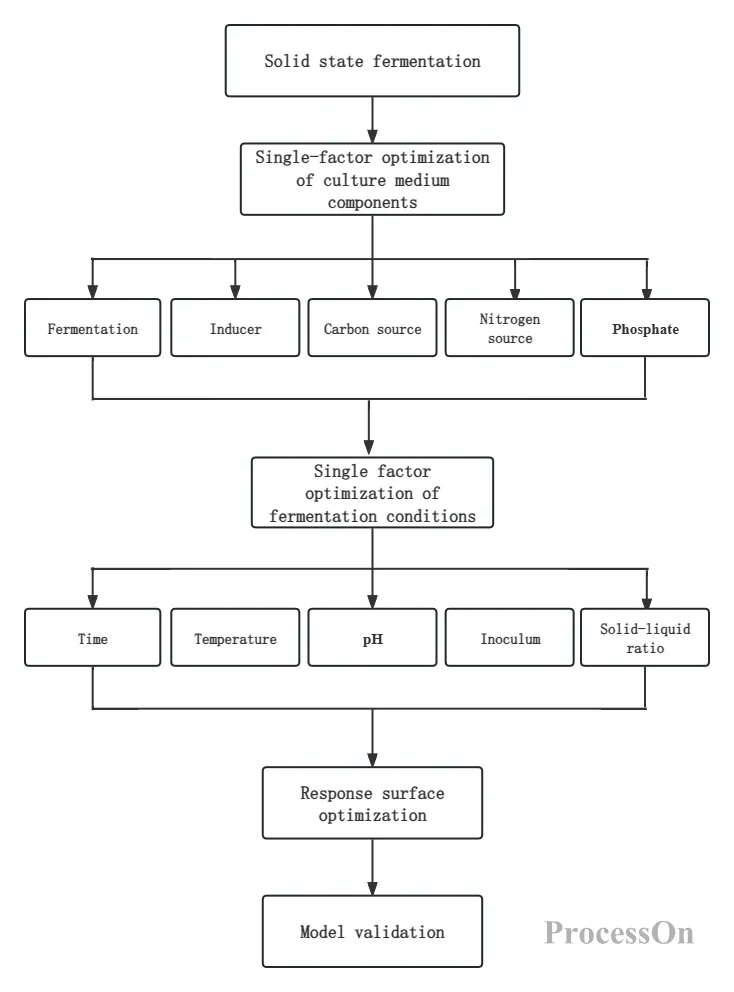 Solid state fermentation

Single-factor optimization of culture medium components

Fermentation

Inducer

Carbon source

Nitrogen source

Phosphate

Single factor optimization of fermentation conditions

Time

Temperature

pH

Inoculum

Solid-liquid ratio

Response surface optimization

Model validation

ProcessOn